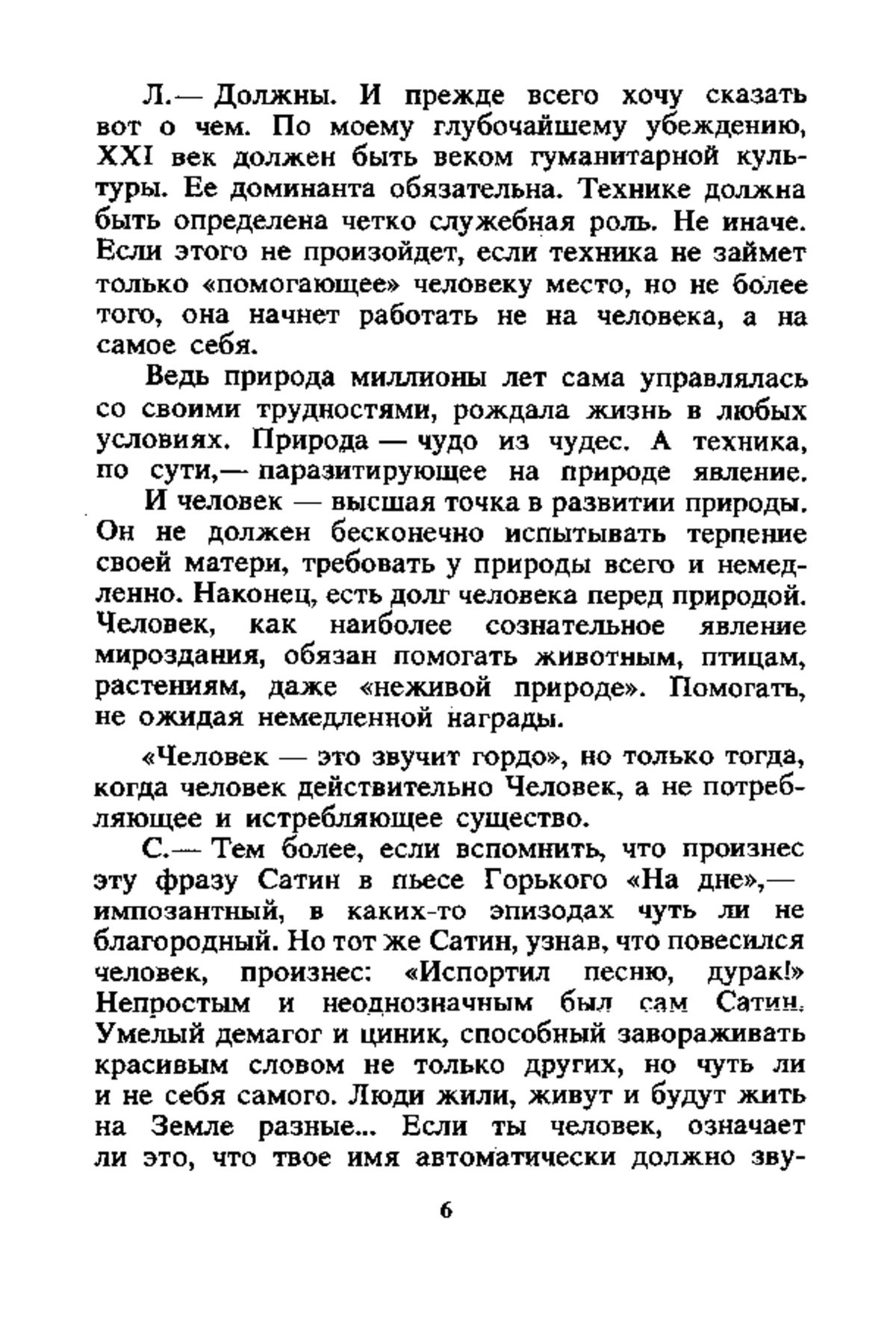 Л.— Должны. И прежде всего хочу сказать вот о чем. По моему глубочайшему убеждению, XXI век должен быть веком гуманитарной культуры. Ее доминанта обязательна. Технике должна быть определена четко служебная роль. Не иначе. Если этого не произойдет, если техника не займет только «помогающее» человеку место, но не более того, она начнет работать не на человека, а на самое себя.

Ведь природа миллионы лет сама управлялась со своими трудностями, рождала жизнь в любых условиях. Природа — чудо из чудес. А техника, по сути,— паразитирующее на природе явление.

И человек — высшая точка в развитии природы. Он не должен бесконечно испытывать терпение своей матери, требовать у природы всего и немедленно. Наконец, есть долг человека перед природой. Человек, как наиболее сознательное явление мироздания, обязан помогать животным, птицам, растениям, даже «неживой природе». Помогать, не ожидая немедленной награды.

«Человек — это звучит гордо», но только тогда, когда человек действительно Человек, а не потребляющее и истребляющее существо.

С.— Тем более, если вспомнить, что произнес эту фразу Сатин в пьесе Горького «На дне»,— импозантный, в каких-то эпизодах чуть ли не благородный. Но тот же Сатин, узнав, что повесился человек, произнес: «Испортил песню, дурак!» Непростым и неоднозначным был сам Сатин. Умелый демагог и циник, способный завораживать красивым словом не только других, но чуть ли и не себя самого. Люди жили, живут и будут жить на Земле разные... Если ты человек, означает ли это, что твое имя автоматически должно зву-

6